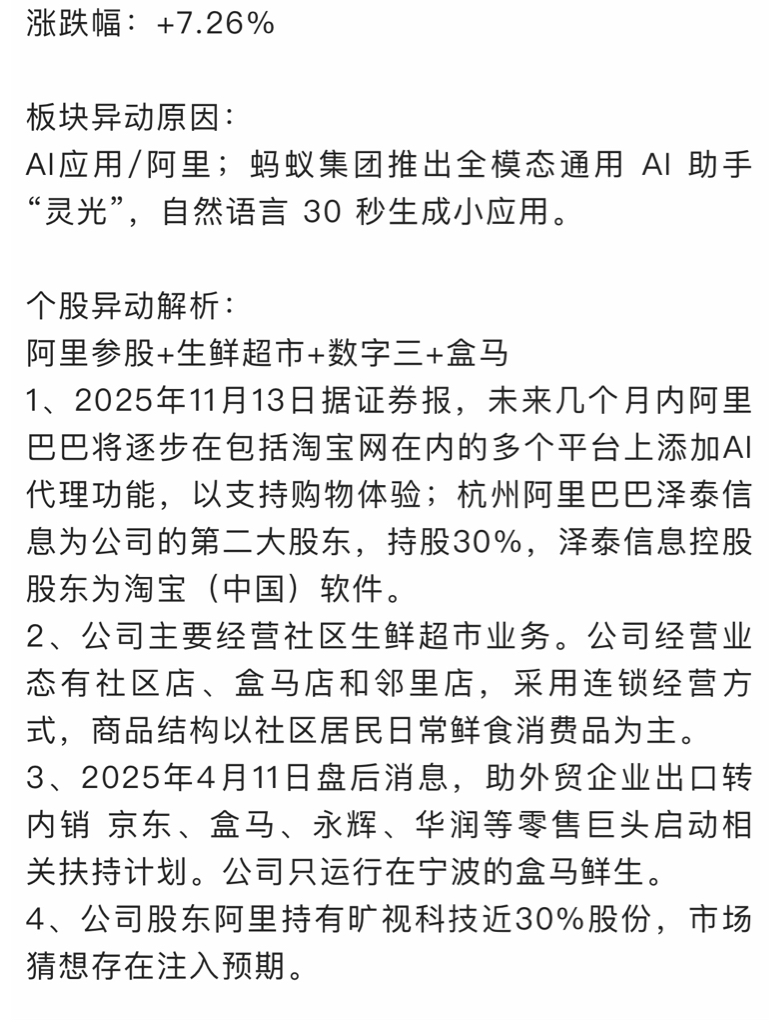 涨跌幅：+7.26%

板块异动原因：
AI应用/阿里；蚂蚁集团推出全模态通用 AI 助手“灵光”，自然语言 30 秒生成小应用。

个股异动解析：
阿里参股+生鲜超市+数字三+盒马
1、2025年11月13日据证券报，未来几个月内阿里巴巴将逐步在包括淘宝网在内的多个平台上添加AI代理功能，以支持购物体验；杭州阿里巴巴泽泰信息为公司的第二大股东，持股30%，泽泰信息控股股东为淘宝（中国）软件。
2、公司主要经营社区生鲜超市业务。公司经营业态有社区店、盒马店和邻里店，采用连锁经营方式，商品结构以社区居民日常鲜食消费品为主。
3、2025年4月11日盘后消息，助外贸企业出口转内销 京东、盒马、永辉、华润等零售巨头启动相关扶持计划。公司只运行在宁波的盒马鲜生。
4、公司股东阿里持有旷视科技近30%股份，市场猜想存在注入预期。